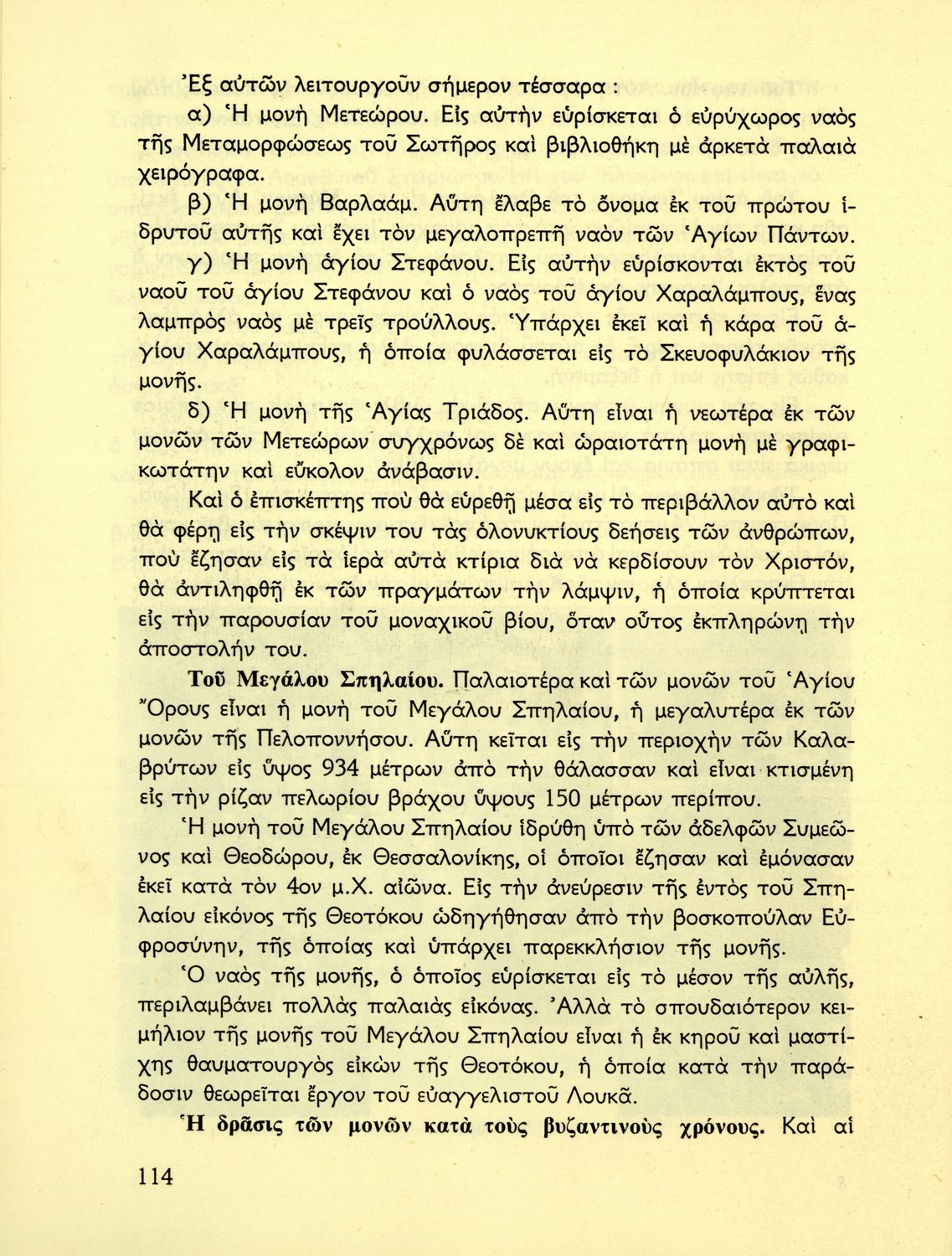 Ἐξ αὐτῶν λειτουργοῦν σήμερον τέσσαρα :

α) Ἡ μονὴ Μετεώρου. Εἰς αὐτὴν εὑρίσκεται ὁ εὐρύχωρος ναὸς τῆς Μεταμορφώσεως τοῦ Σωτῆρος καὶ βιβλιοθήκη μὲ ἀρκετὰ παλαιὰ χειρόγραφα.

β) Ἡ μονὴ Βαρλαάμ. Αὕτη ἔλαβε τὸ ὄνομα ἐκ τοῦ πρώτου ἱδρυτοῦ αὐτῆς καὶ ἔχει τὸν μεγαλοπρεπῆ ναὸν τῶν Ἁγίων Πάντων.

γ) Ἡ μονὴ ἁγίου Στεφάνου. Εἰς αὐτὴν εὑρίσκονται ἐκτὸς τοῦ ναοῦ τοῦ ἁγίου Στεφάνου καὶ ὁ ναὸς τοῦ ἁγίου Χαραλάμπους, ἕνας λαμπρὸς ναὸς μὲ τρεῖς τρούλλους. Ὑπάρχει ἐκεῖ καὶ ἡ κάρα τοῦ ἁγίου Χαραλάμπους, ἡ ὁποία φυλάσσεται εἰς τὸ Σκευοφυλάκιον τῆς μονῆς.

δ) Ἡ μονὴ τῆς Ἁγίας Τριάδος. Αὕτη εἶναι ἡ νεωτέρα ἐκ τῶν μονῶν τῶν Μετεώρων συγχρόνως δὲ καὶ ὡραιοτάτη μονὴ μὲ γραφικωτάτην καὶ εὔκολον ἀνάβασιν.

Καὶ ὁ ἐπισκέπτης ποὺ θὰ εὑρεθῇ μέσα εἰς τὸ περιβάλλον αὐτὸ καὶ θὰ φέρῃ εἰς τὴν σκέψιν του τὰς ὁλονυκτίους δεήσεις τῶν ἀνθρώπων, ποὺ ἔζησαν εἰς τὰ ἱερὰ αὐτὰ κτίρια διὰ νὰ κερδίσουν τὸν Χριστόν, θὰ ἀντιληφθῇ ἐκ τῶν πραγμάτων τὴν λάμψιν, ἡ ὁποία κρύπτεται εἰς τὴν παρουσίαν τοῦ μοναχικοῦ βίου, ὅταν οὗτος ἐκπληρώνῃ τὴν ἀποστολήν του.

Τοῦ Μεγάλου Σπηλαίου. Παλαιοτέρα καὶ τῶν μονῶν τοῦ Ἁγίου Ὄρους εἶναι ἡ μονὴ τοῦ Μεγάλου Σπηλαίου, ἡ μεγαλυτέρα ἐκ τῶν μονῶν τῆς Πελοποννήσου. Αὕτη κεῖται εἰς τὴν περιοχὴν τῶν Καλαβρύτων εἰς ὕψος 934 μέτρων ἀπὸ τὴν θάλασσαν καὶ εἶναι κτισμένη εἰς τὴν ρίζαν πελωρίου βράχου ὕψους 150 μέτρων περίπου.

Ἡ μονὴ τοῦ Μεγάλου Σπηλαίου ἱδρύθη ὑπὸ τῶν ἀδελφῶν Συμεῶνος καὶ Θεοδώρου, ἐκ Θεσσαλονίκης, οἱ ὁποῖοι ἔζησαν καὶ ἐμόνασαν ἐκεῖ κατὰ τὸν 4ον μ.Χ. αἰῶνα. Εἰς τὴν ἀνεύρεσιν τῆς ἐντὸς τοῦ Σπηλαίου εἰκόνος τῆς Θεοτόκου ὡδηγήθησαν ἀπὸ τὴν βοσκοπούλαν Εὐφροσύνην, τῆς ὁποίας καὶ ὑπάρχει παρεκκλήσιον τῆς μονῆς.

Ὁ ναὸς τῆς μονῆς, ὁ ὁποῖος εὑρίσκεται εἰς τὸ μέσον τῆς αὐλῆς, περιλαμβάνει πολλὰς παλαιὰς εἰκόνας. Ἀλλὰ τὸ σπουδαιότερον κειμήλιον τῆς μονῆς τοῦ Μεγάλου Σπηλαίου εἶναι ἡ ἐκ κηροῦ καὶ μαστίχης θαυματουργὸς εἰκὼν τῆς Θεοτόκου, ἡ ὁποία κατὰ τὴν παράδοσιν θεωρεῖται ἔργον τοῦ εὐαγγελιστοῦ Λουκᾶ.

Ἡ δρᾶσις τῶν μονῶν κατὰ τοὺς βυζαντινοὺς χρόνους. Καὶ αἱ

114